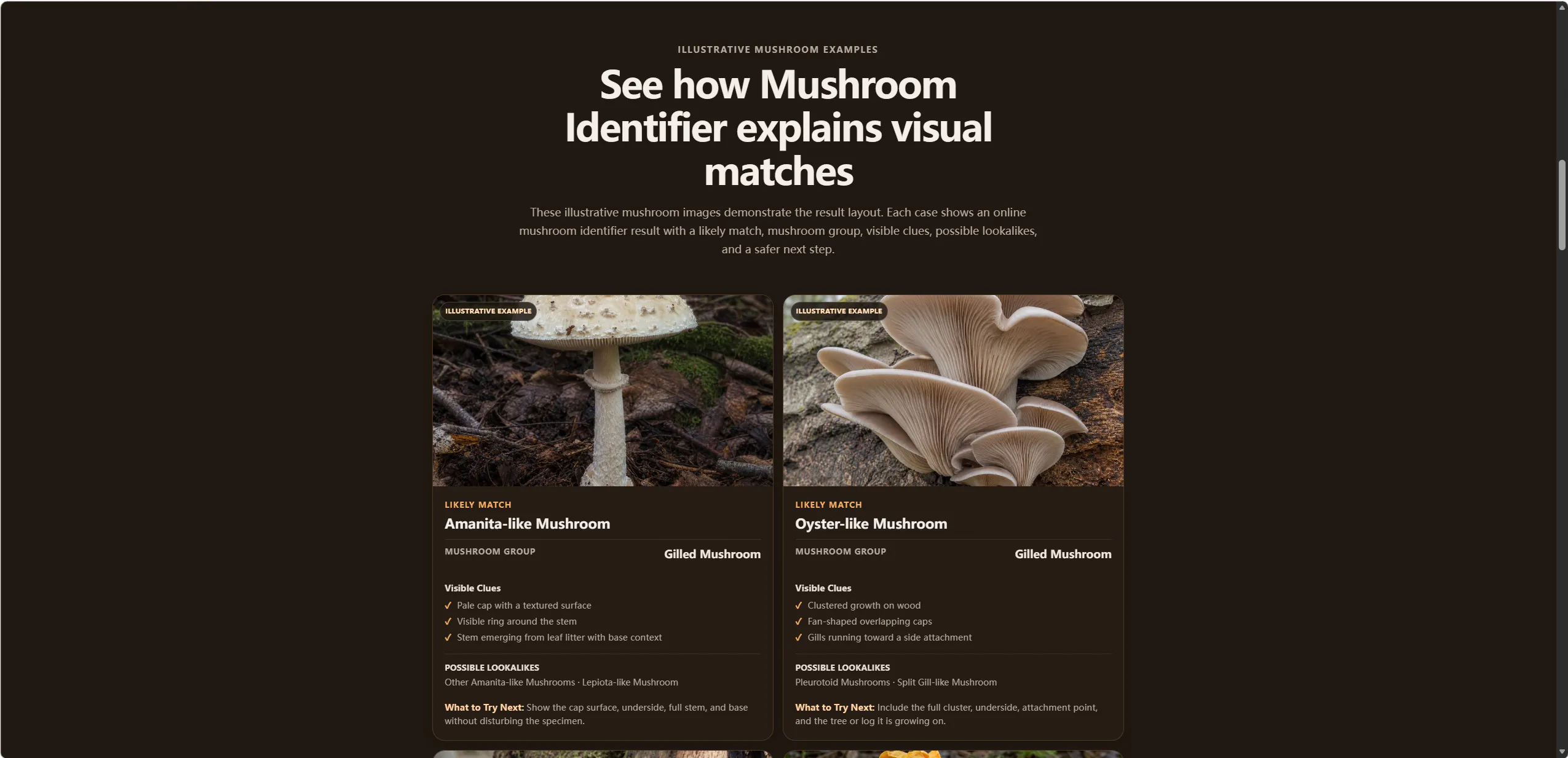 ILLUSTRATIVE MUSHROOM EXAMPLES

See how Mushroom Identifier explains visual matches

These illustrative mushroom images demonstrate the result layout. Each case shows an online mushroom identifier result with a likely match, mushroom group, visible clues, possible lookalikes, and a safer next step.

ILLUSTRATIVE EXAMPLE

LIKELY MATCH
Amanita-like Mushroom

MUSHROOM GROUP
Gilled Mushroom

Visible Clues
✓ Pale cap with a textured surface
✓ Visible ring around the stem
✓ Stem emerging from leaf litter with base context

POSSIBLE LOOKALIKES
Other Amanita-like Mushrooms · Lepiota-like Mushroom

What to Try Next: Show the cap surface, underside, full stem, and base without disturbing the specimen.

ILLUSTRATIVE EXAMPLE

LIKELY MATCH
Oyster-like Mushroom

MUSHROOM GROUP
Gilled Mushroom

Visible Clues
✓ Clustered growth on wood
✓ Fan-shaped overlapping caps
✓ Gills running toward a side attachment

POSSIBLE LOOKALIKES
Pleurotoid Mushrooms · Split Gill-like Mushroom

What to Try Next: Include the full cluster, underside, attachment point, and the tree or log it is growing on.